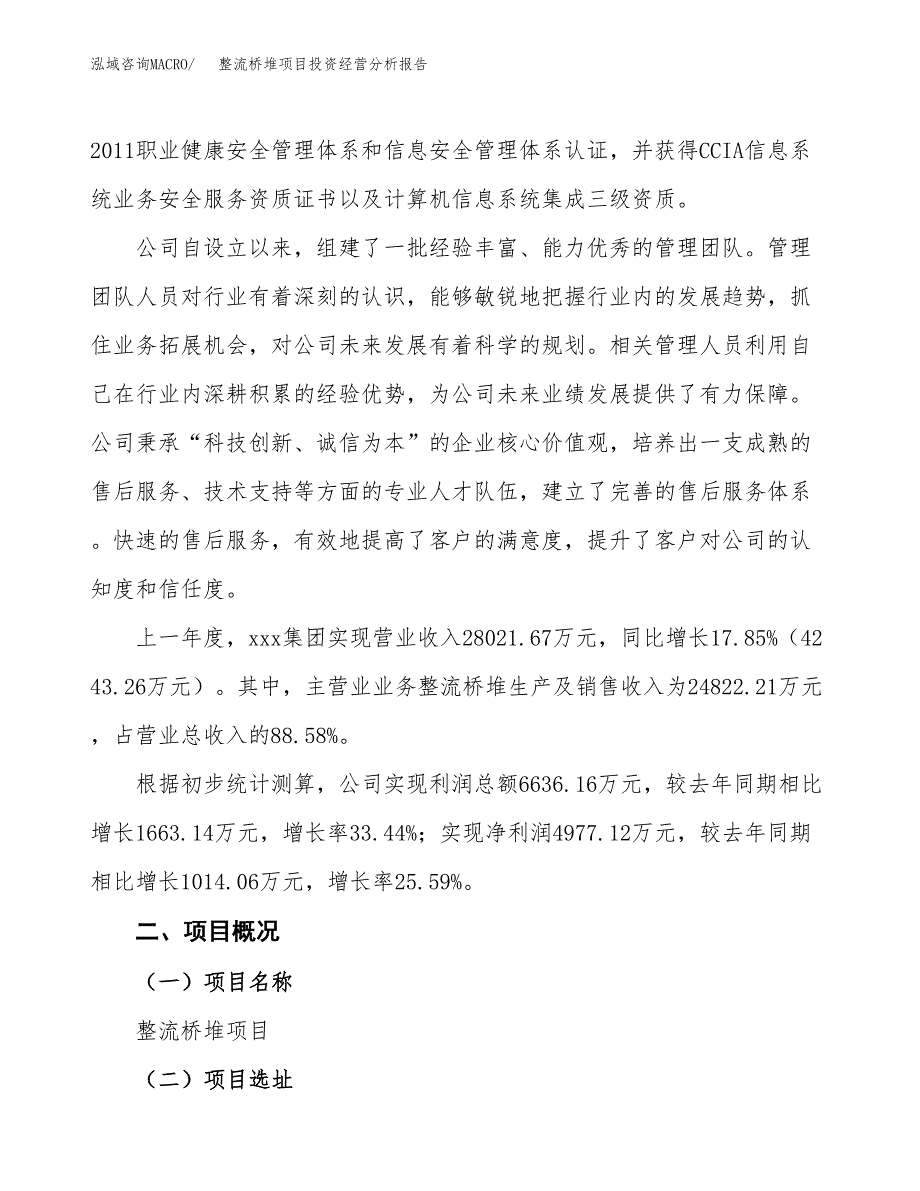 泓域咨询MACRO/　　整流桥堆项目投资经营分析报告

2011职业健康安全管理体系和信息安全管理体系认证，并获得CCIA信息系统业务安全服务资质证书以及计算机信息系统集成三级资质。

公司自设立以来，组建了一批经验丰富、能力优秀的管理团队。管理团队人员对行业有着深刻的认识，能够敏锐地把握行业内的发展趋势，抓住业务拓展机会，对公司未来发展有着科学的规划。相关管理人员利用自己在行业内深耕积累的经验优势，为公司未来业绩发展提供了有力保障。公司秉承“科技创新、诚信为本”的企业核心价值观，培养出一支成熟的售后服务、技术支持等方面的专业人才队伍，建立了完善的售后服务体系。快速的售后服务，有效地提高了客户的满意度，提升了客户对公司的认知度和信任度。

上一年度，xxx集团实现营业收入28021.67万元，同比增长17.85%（4243.26万元）。其中，主营业业务整流桥堆生产及销售收入为24822.21万元，占营业总收入的88.58%。

根据初步统计测算，公司实现利润总额6636.16万元，较去年同期相比增长1663.14万元，增长率33.44%；实现净利润4977.12万元，较去年同期相比增长1014.06万元，增长率25.59%。

二、项目概况

（一）项目名称

整流桥堆项目

（二）项目选址